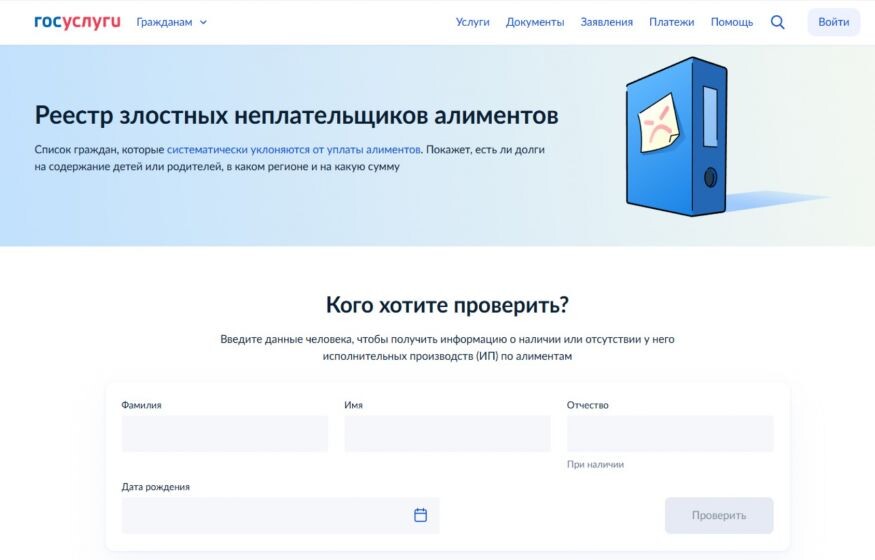 госуслуги Гражданам

Услуги Документы Заявления Платежи Помощь Войти

Реестр злостных неплательщиков алиментов

Список граждан, которые систематически уклоняются от уплаты алиментов. Покажет, есть ли долги на содержание детей или родителей, в каком регионе и на какую сумму

Кого хотите проверить?

Введите данные человека, чтобы получить информацию о наличии или отсутствии у него исполнительных производств (ИП) по алиментам

Фамилия

Имя

Отчество

При наличии

Дата рождения

Проверить